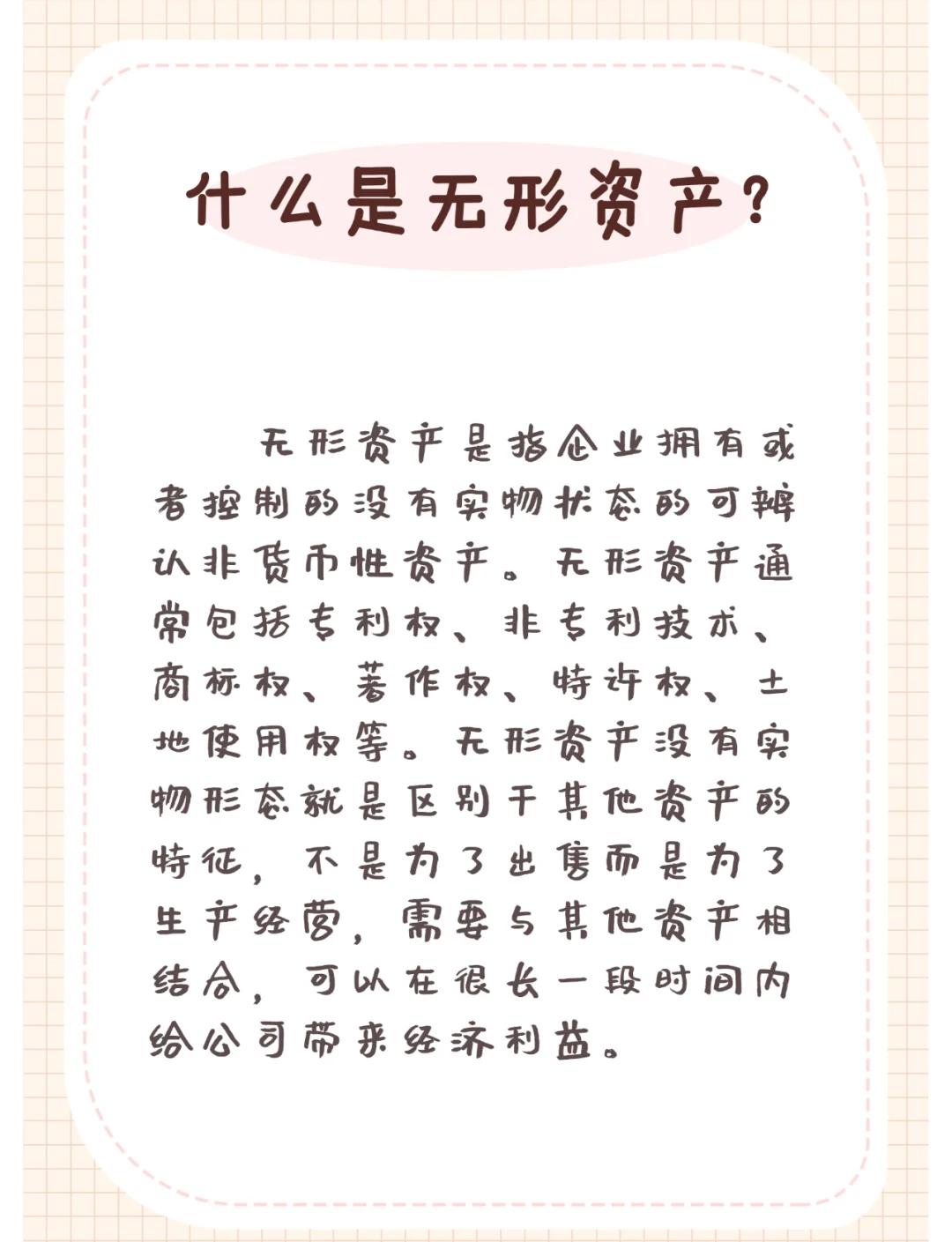 什么是无形资产？

无形资产是指企业拥有或者控制的没有实物状态的可辨认非货币性资产。无形资产通常包括专利权、非专利技术、商标权、著作权、特许权、土地使用权等。无形资产没有实物形态就是区别于其他资产的特征，不是为了出售而是为了生产经营，需要与其他资产相结合，可以在很长一段时间内给公司带来经济利益。